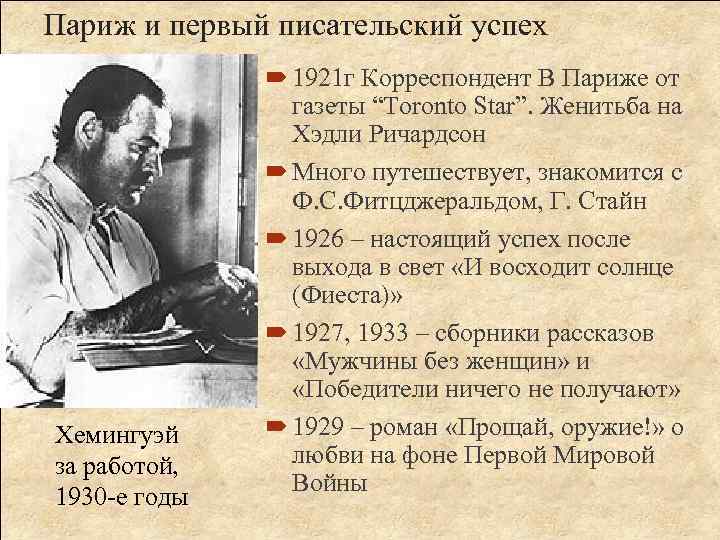 Париж и первый писательский успех

1921г Корреспондент В Париже от газеты “Toronto Star”. Женитьба на Хэдли Ричардсон

Много путешествует, знакомится с Ф.С.Фитцджеральдом, Г. Стайн

1926 – настоящий успех после выхода в свет «И восходит солнце (Фиеста)»

1927, 1933 – сборники рассказов «Мужчины без женщин» и «Победители ничего не получают»

1929 – роман «Прощай, оружие!» о любви на фоне Первой Мировой Войны

Хемингуэй за работой, 1930-е годы